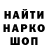 НАЙТИ
НАРКО
ШОП